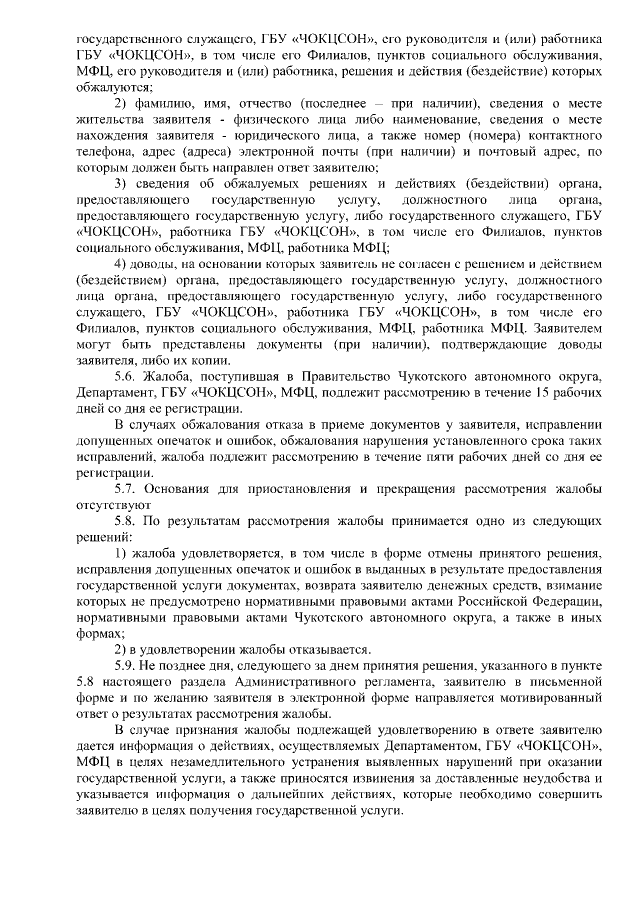 государственного служащего, ГБУ «ЧОКЦСОН», его руководителя и (или) работника ГБУ «ЧОКЦСОН», в том числе его Филиалов, пунктов социального обслуживания, МФЦ, его руководителя и (или) работника, решения и действия (бездействие) которых обжалуются;

2) фамилию, имя, отчество (последнее – при наличии), сведения о месте жительства заявителя - физического лица либо наименование, сведения о месте нахождения заявителя - юридического лица, а также номер (номера) контактного телефона, адрес (адреса) электронной почты (при наличии) и почтовый адрес, по которым должен быть направлен ответ заявителю;

3) сведения об обжалуемых решениях и действиях (бездействии) органа, предоставляющего государственную услугу, должностного лица органа, предоставляющего государственную услугу, либо государственного служащего, ГБУ «ЧОКЦСОН», работника ГБУ «ЧОКЦСОН», в том числе его Филиалов, пунктов социального обслуживания, МФЦ, работника МФЦ;

4) доводы, на основании которых заявитель не согласен с решением и действием (бездействием) органа, предоставляющего государственную услугу, должностного лица органа, предоставляющего государственную услугу, либо государственного служащего, ГБУ «ЧОКЦСОН», работника ГБУ «ЧОКЦСОН», в том числе его Филиалов, пунктов социального обслуживания, МФЦ, работника МФЦ. Заявителем могут быть представлены документы (при наличии), подтверждающие доводы заявителя, либо их копии.

5.6. Жалоба, поступившая в Правительство Чукотского автономного округа, Департамент, ГБУ «ЧОКЦСОН», МФЦ, подлежит рассмотрению в течение 15 рабочих дней со дня ее регистрации.

В случаях обжалования отказа в приеме документов у заявителя, исправлении допущенных опечаток и ошибок, обжалования нарушения установленного срока таких исправлений, жалоба подлежит рассмотрению в течение пяти рабочих дней со дня ее регистрации.

5.7. Основания для приостановления и прекращения рассмотрения жалобы отсутствуют

5.8. По результатам рассмотрения жалобы принимается одно из следующих решений:

1) жалоба удовлетворяется, в том числе в форме отмены принятого решения, исправления допущенных опечаток и ошибок в выданных в результате предоставления государственной услуги документах, возврата заявителю денежных средств, взимание которых не предусмотрено нормативными правовыми актами Российской Федерации, нормативными правовыми актами Чукотского автономного округа, а также в иных формах;

2) в удовлетворении жалобы отказывается.

5.9. Не позднее дня, следующего за днем принятия решения, указанного в пункте 5.8 настоящего раздела Административного регламента, заявителю в письменной форме и по желанию заявителя в электронной форме направляется мотивированный ответ о результатах рассмотрения жалобы.

В случае признания жалобы подлежащей удовлетворению в ответе заявителю дается информация о действиях, осуществляемых Департаментом, ГБУ «ЧОКЦСОН», МФЦ в целях незамедлительного устранения выявленных нарушений при оказании государственной услуги, а также приносятся извинения за доставленные неудобства и указывается информация о дальнейших действиях, которые необходимо совершить заявителю в целях получения государственной услуги.